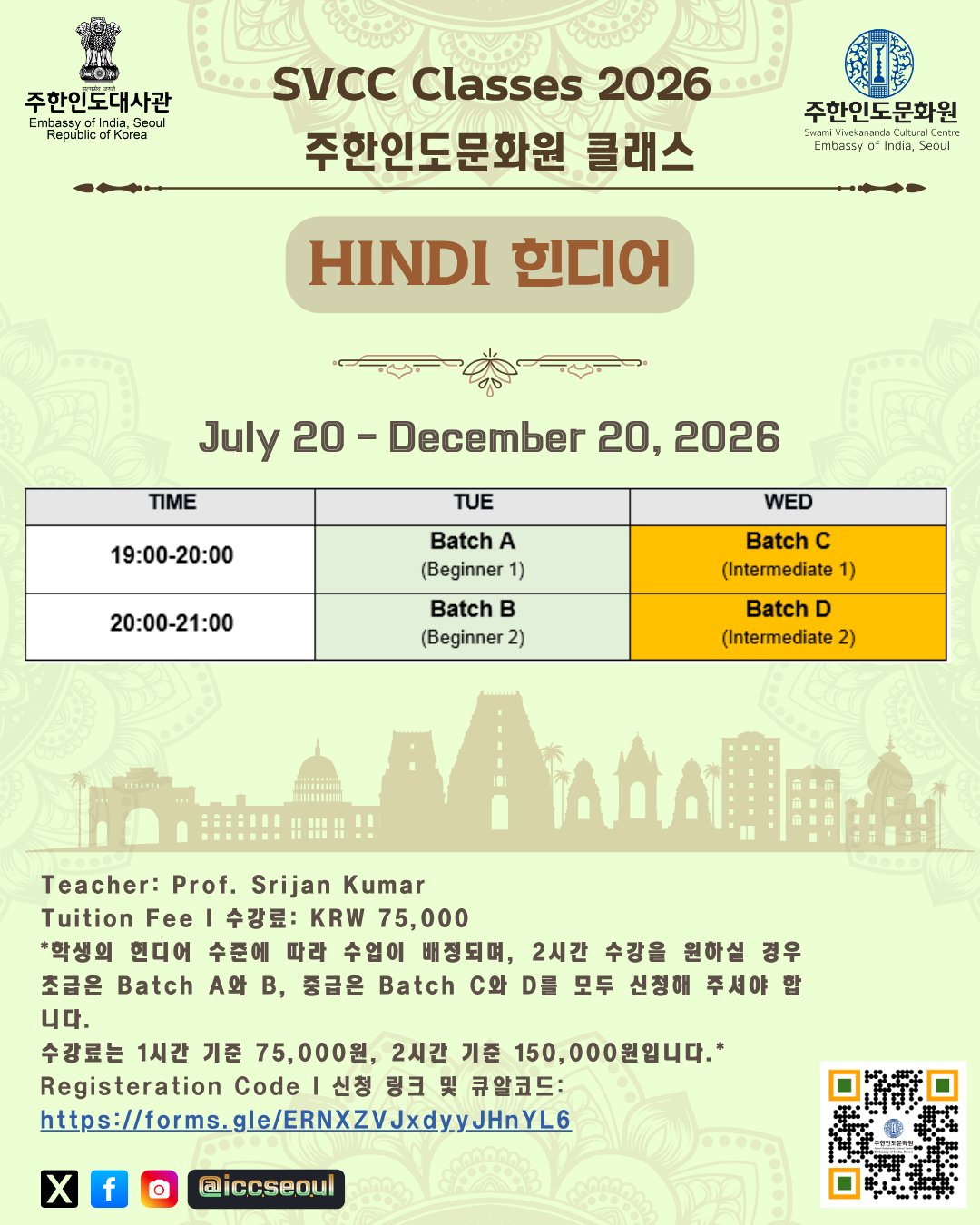 주한인도대사관
Embassy of India, Seoul
Republic of Korea

SVCC Classes 2026
주한인도문화원 클래스

주한인도문화원
Swami Vivekananda Cultural Centre
Embassy of India, Seoul

HINDI 힌디어

July 20 - December 20, 2026

| TIME | TUE | WED |
|---|---|---|
| 19:00-20:00 | Batch A (Beginner 1) | Batch C (Intermediate 1) |
| 20:00-21:00 | Batch B (Beginner 2) | Batch D (Intermediate 2) |

Teacher: Prof. Srijan Kumar
Tuition Fee I 수강료: KRW 75,000
*학생의 힌디어 수준에 따라 수업이 배정되며, 2시간 수강을 원하실 경우 초급은 Batch A와 B, 중급은 Batch C와 D를 모두 신청해 주셔야 합니다.
수강료는 1시간 기준 75,000원, 2시간 기준 150,000원입니다.*
Registeration Code I 신청 링크 및 큐알코드:
https://forms.gle/ERNXZVJxdyyJHnYL6

@iccseoul